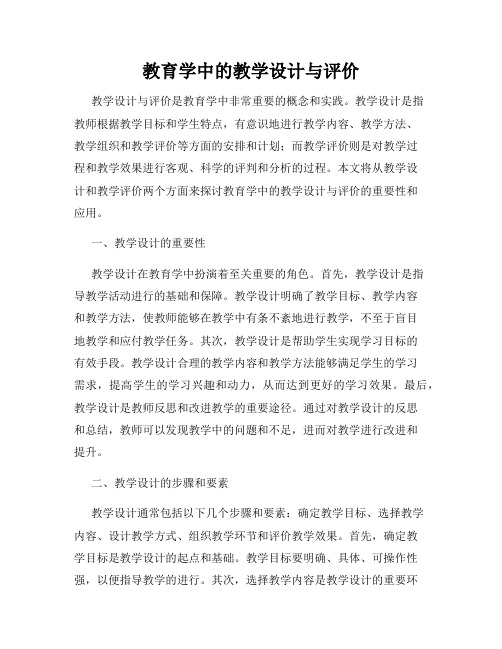 教育学中的教学设计与评价

教学设计与评价是教育学中非常重要的概念和实践。教学设计是指教师根据教学目标和学生特点，有意识地进行教学内容、教学方法、教学组织和教学评价等方面的安排和计划；而教学评价则是对教学过程和教学效果进行客观、科学的评判和分析的过程。本文将从教学设计和教学评价两个方面来探讨教育学中的教学设计与评价的重要性和应用。

一、教学设计的重要性

教学设计在教育学中扮演着至关重要的角色。首先，教学设计是指导教学活动进行的基础和保障。教学设计明确了教学目标、教学内容和教学方法，使教师能够在教学中有条不紊地进行教学，不至于盲目地教学和应付教学任务。其次，教学设计是帮助学生实现学习目标的有效手段。教学设计合理的教学内容和教学方法能够满足学生的学习需求，提高学生的学习兴趣和动力，从而达到更好的学习效果。最后，教学设计是教师反思和改进教学的重要途径。通过对教学设计的反思和总结，教师可以发现教学中的问题和不足，进而对教学进行改进和提升。

二、教学设计的步骤和要素

教学设计通常包括以下几个步骤和要素：确定教学目标、选择教学内容、设计教学方式、组织教学环节和评价教学效果。首先，确定教学目标是教学设计的起点和基础。教学目标要明确、具体、可操作性强，以便指导教学的进行。其次，选择教学内容是教学设计的重要环